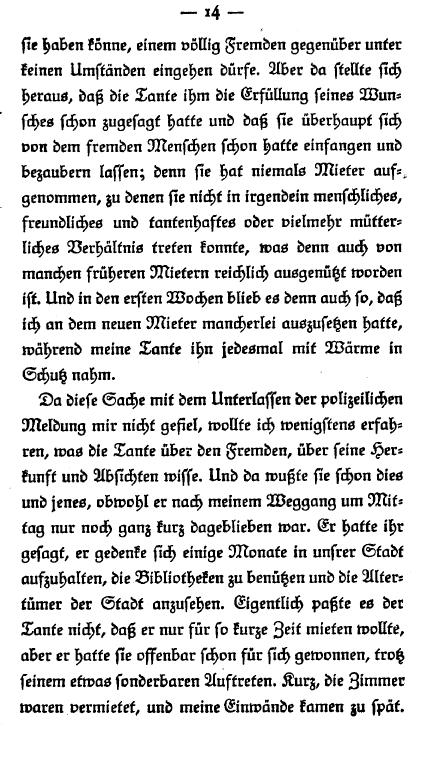 — 14 —

sie haben könne, einem völlig Fremden gegenüber unter keinen Umständen eingehen dürfe. Aber da stellte sich heraus, daß die Tante ihm die Erfüllung seines Wunsches schon zugesagt hatte und daß sie überhaupt sich von dem fremden Menschen schon hatte einfangen und bezaubern lassen; denn sie hat niemals Mieter aufgenommen, zu denen sie nicht in irgendein menschliches, freundliches und tantenhaftes oder vielmehr mütterliches Verhältnis treten konnte, was denn auch von manchen früheren Mietern reichlich ausgenützt worden ist. Und in den ersten Wochen blieb es denn auch so, daß ich an dem neuen Mieter mancherlei auszusetzen hatte, während meine Tante ihn jedesmal mit Wärme in Schutz nahm.

Da diese Sache mit dem Unterlassen der polizeilichen Meldung mir nicht gefiel, wollte ich wenigstens erfahren, was die Tante über den Fremden, über seine Herkunft und Absichten wisse. Und da wußte sie schon dies und jenes, obwohl er nach meinem Weggang um Mittag nur noch ganz kurz dageblieben war. Er hatte ihr gesagt, er gedenke sich einige Monate in unsrer Stadt aufzuhalten, die Bibliotheken zu benützen und die Altertümer der Stadt anzusehen. Eigentlich paßte es der Tante nicht, daß er nur für so kurze Zeit mieten wollte, aber er hatte sie offenbar schon für sich gewonnen, trotz seinem etwas sonderbaren Auftreten. Kurz, die Zimmer waren vermietet, und meine Einwände kamen zu spät.